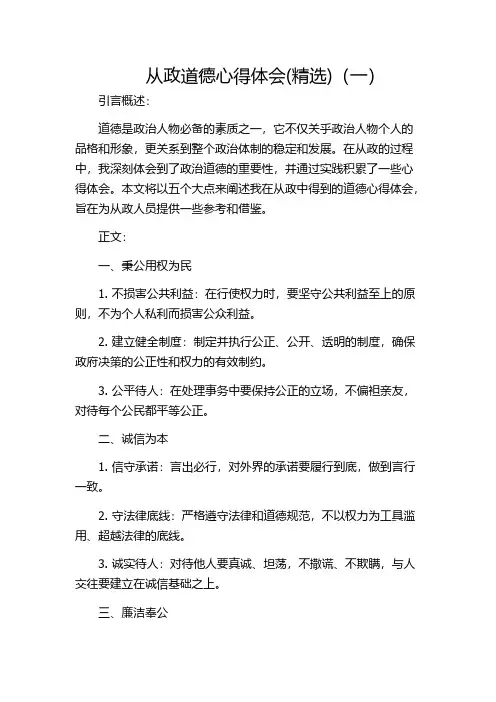 从政道德心得体会(精选)（一）

引言概述：

道德是政治人物必备的素质之一，它不仅关乎政治人物个人的品格和形象，更关系到整个政治体制的稳定和发展。在从政的过程中，我深刻体会到了政治道德的重要性，并通过实践积累了一些心得体会。本文将以五个大点来阐述我在从政中得到的道德心得体会，旨在为从政人员提供一些参考和借鉴。

正文：

一、秉公用权为民

1. 不损害公共利益：在行使权力时，要坚守公共利益至上的原则，不为个人私利而损害公众利益。

2. 建立健全制度：制定并执行公正、公开、透明的制度，确保政府决策的公正性和权力的有效制约。

3. 公平待人：在处理事务中要保持公正的立场，不偏袒亲友，对待每个公民都平等公正。

二、诚信为本

1. 信守承诺：言出必行，对外界的承诺要履行到底，做到言行一致。

2. 守法律底线：严格遵守法律和道德规范，不以权力为工具滥用、超越法律的底线。

3. 诚实待人：对待他人要真诚、坦荡，不撒谎、不欺瞒，与人交往要建立在诚信基础之上。

三、廉洁奉公